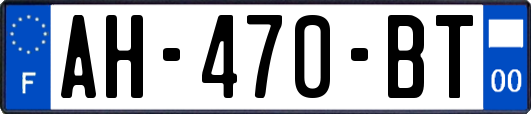 F

AH-470-BT

00